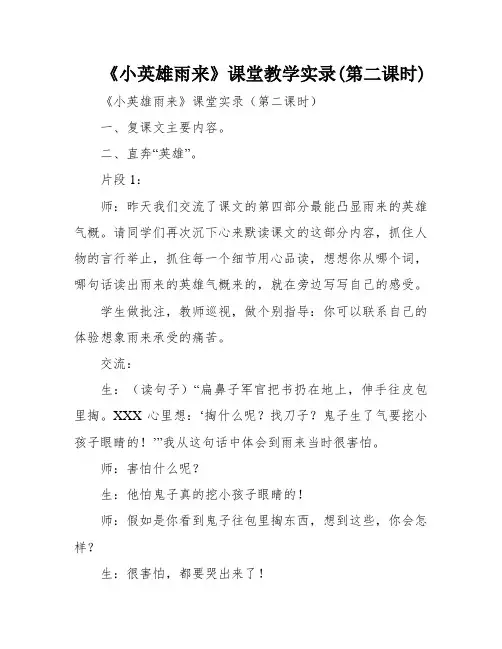 《小英雄雨来》课堂教学实录(第二课时)

《小英雄雨来》课堂实录（第二课时）

一、复课文主要内容。

二、直奔“英雄”。

片段 1：

师：昨天我们交流了课文的第四部分最能凸显雨来的英雄气概。请同学们再次沉下心来默读课文的这部分内容，抓住人物的言行举止，抓住每一个细节用心品读，想想你从哪个词，哪句话读出雨来的英雄气概来的，就在旁边写写自己的感受。

学生做批注，教师巡视，做个别指导：你可以联系自己的体验想象雨来承受的痛苦。

交流：

生：（读句子）“扁鼻子军官把书扔在地上，伸手往皮包里掏。XXX 心里想：‘掏什么呢？找刀子？鬼子生了气要挖小孩子眼睛的！’”我从这句话中体会到雨来当时很害怕。

师：害怕什么呢？

生：他怕鬼子真的挖小孩子眼睛的！

师：假如是你看到鬼子往包里掏东西，想到这些，你会怎样？

生：很害怕，都要哭出来了！